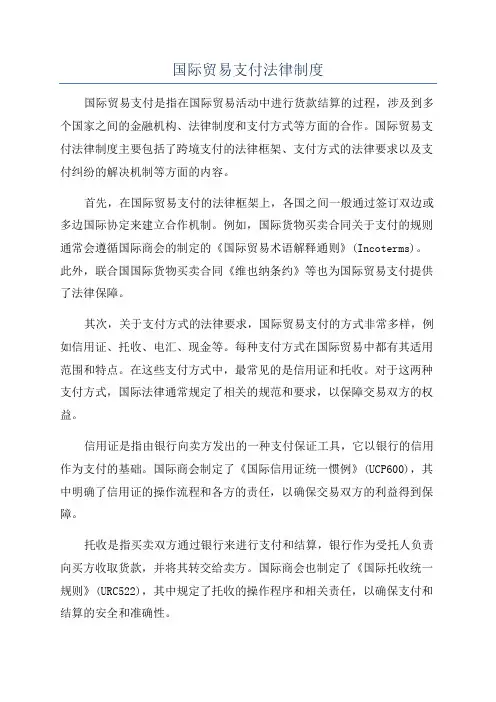 国际贸易支付法律制度

国际贸易支付是指在国际贸易活动中进行货款结算的过程，涉及到多个国家之间的金融机构、法律制度和支付方式等方面的合作。国际贸易支付法律制度主要包括了跨境支付的法律框架、支付方式的法律要求以及支付纠纷的解决机制等方面的内容。

首先，在国际贸易支付的法律框架上，各国之间一般通过签订双边或多边国际协定来建立合作机制。例如，国际货物买卖合同关于支付的规则通常会遵循国际商会的制定的《国际贸易术语解释通则》(Incoterms)。此外，联合国国际货物买卖合同《维也纳条约》等也为国际贸易支付提供了法律保障。

其次，关于支付方式的法律要求，国际贸易支付的方式非常多样，例如信用证、托收、电汇、现金等。每种支付方式在国际贸易中都有其适用范围和特点。在这些支付方式中，最常见的是信用证和托收。对于这两种支付方式，国际法律通常规定了相关的规范和要求，以保障交易双方的权益。

信用证是指由银行向卖方发出的一种支付保证工具，它以银行的信用作为支付的基础。国际商会制定了《国际信用证统一惯例》(UCP600)，其中明确了信用证的操作流程和各方的责任，以确保交易双方的利益得到保障。

托收是指买卖双方通过银行来进行支付和结算，银行作为受托人负责向买方收取货款，并将其转交给卖方。国际商会也制定了《国际托收统一规则》(URC522)，其中规定了托收的操作程序和相关责任，以确保支付和结算的安全和准确性。